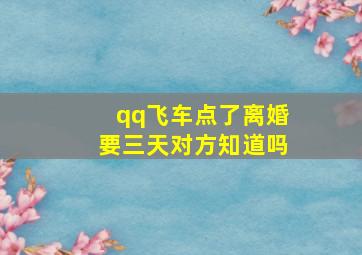 qq飞车点了离婚要三天对方知道吗